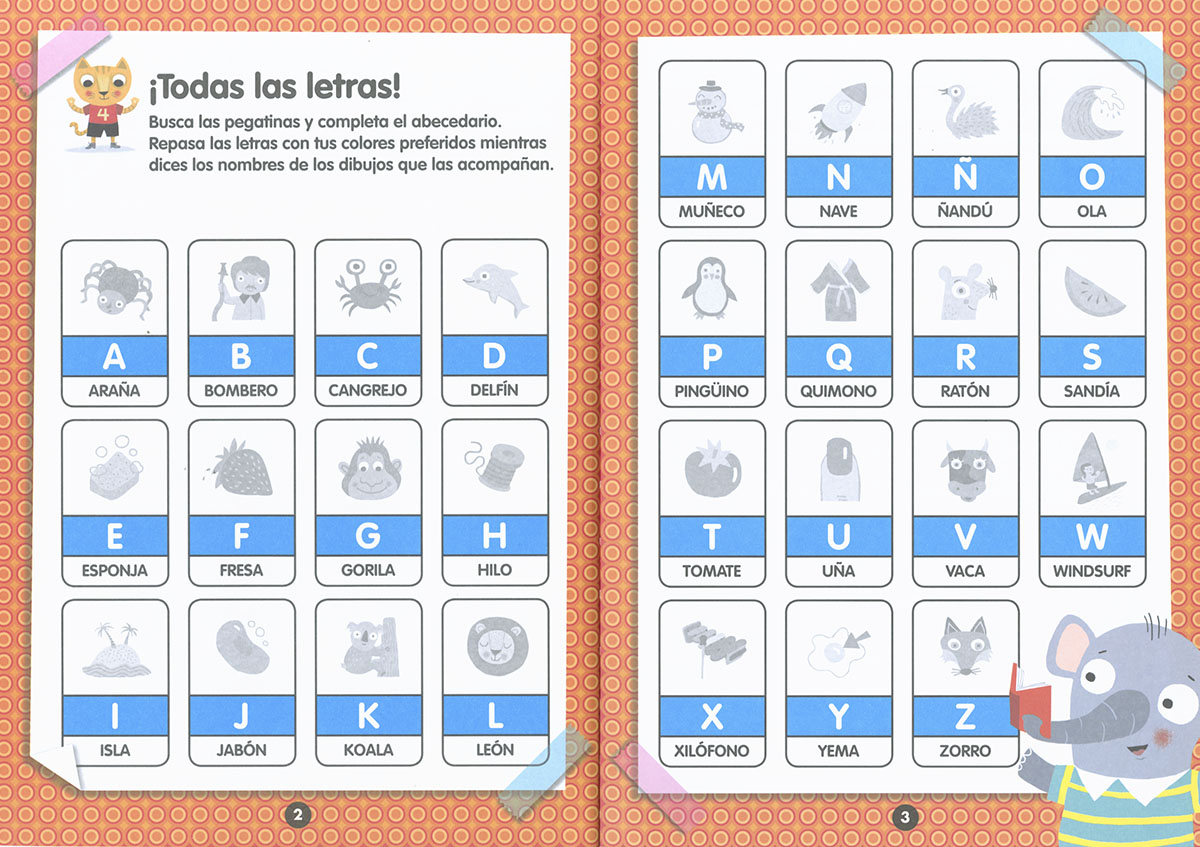 4

¡Todas las letras!

Busca las pegatinas y completa el abecedario. Repasa las letras con tus colores preferidos mientras dices los nombres de los dibujos que las acompañan.

A
ARAÑA

B
BOMBERO

C
CANGREJO

D
DELFÍN

E
ESPONJA

F
FRESA

G
GORILA

H
HILO

I
ISLA

J
JABÓN

K
KOALA

L
LEÓN

2

M
MUÑECO

N
NAVE

Ñ
ÑANDÚ

O
OLA

P
PINGÜINO

Q
QUIMONO

R
RATÓN

S
SANDÍA

T
TOMATE

U
UÑA

V
VACA

W
WINDSURF

X
XILÓFONO

Y
YEMA

Z
ZORRO

3